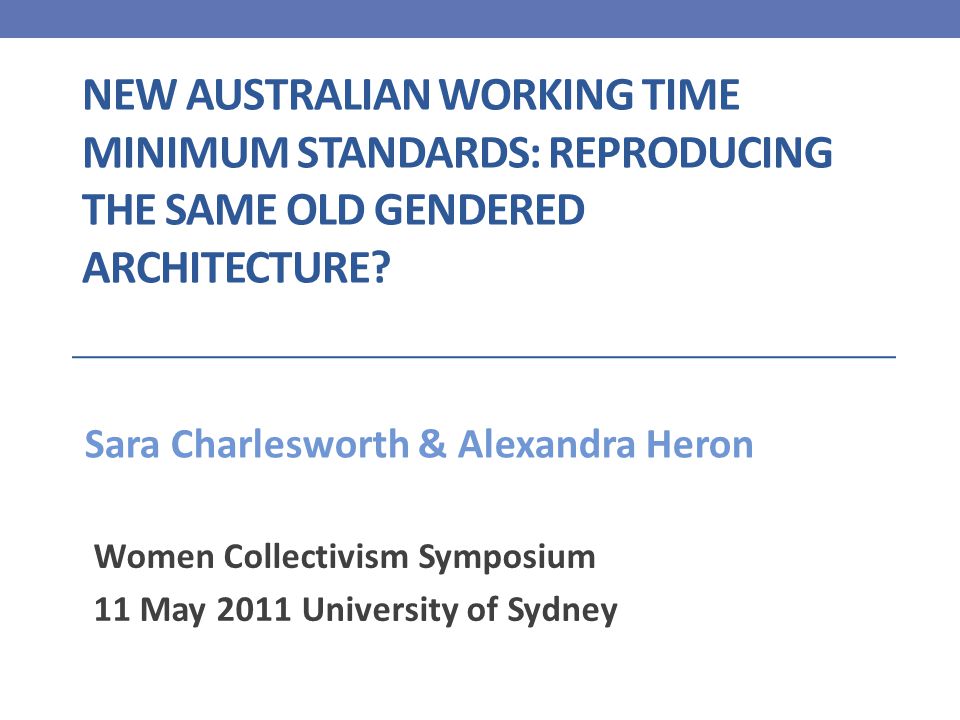 NEW AUSTRALIAN WORKING TIME MINIMUM STANDARDS: REPRODUCING THE SAME OLD GENDERED ARCHITECTURE?

Sara Charlesworth & Alexandra Heron

Women Collectivism Symposium
11 May 2011 University of Sydney